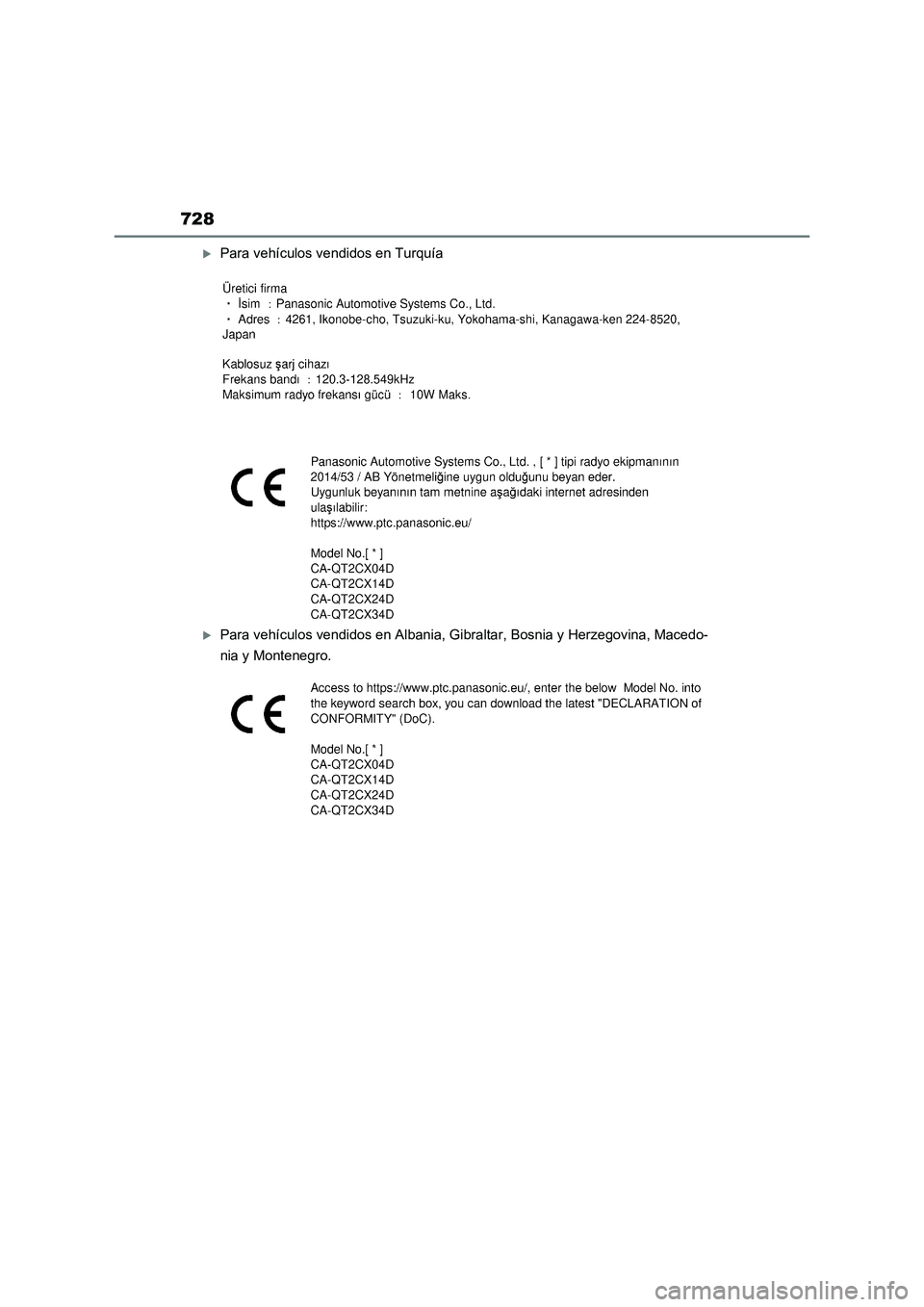 728

▶ Para vehículos vendidos en Turquía

Üretici firma
・ İsim : Panasonic Automotive Systems Co., Ltd.
・ Adres : 4261, Ikonobe-cho, Tsuzuki-ku, Yokohama-shi, Kanagawa-ken 224-8520, Japan

Kablosuz şarj cihazı
Frekans bandı : 120.3-128.549kHz
Maksimum radyo frekansı gücü : 10W Maks.

CE

Panasonic Automotive Systems Co., Ltd. , [ * ] tipi radyo ekipmanının 2014/53 / AB Yönetmeliğine uygun olduğunu beyan eder.
Uygunluk beyanının tam metnine aşağıdaki internet adresinden ulaşılabilir:
https://www.ptc.panasonic.eu/

Model No.[ * ]
CA-QT2CX04D
CA-QT2CX14D
CA-QT2CX24D
CA-QT2CX34D

▶ Para vehículos vendidos en Albania, Gibraltar, Bosnia y Herzegovina, Macedonia y Montenegro.

CE

Access to https://www.ptc.panasonic.eu/, enter the below Model No. into the keyword search box, you can download the latest "DECLARATION of CONFORMITY" (DoC).

Model No.[ * ]
CA-QT2CX04D
CA-QT2CX14D
CA-QT2CX24D
CA-QT2CX34D

carmanualsonline.info